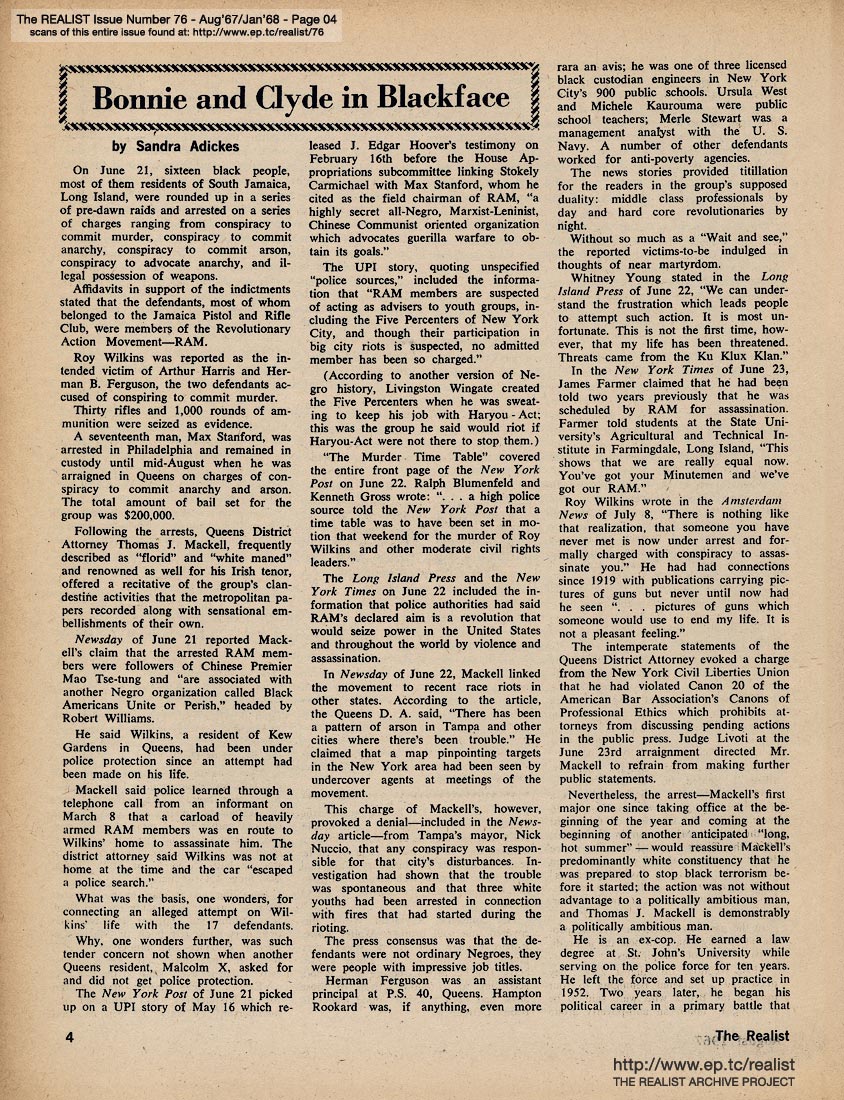 The REALIST Issue Number 76 - Aug'67/Jan'68 - Page 04
scans of this entire issue found at: http://www.ep.tc/realist/76

Bonnie and Clyde in Blackface

by Sandra Adickes

On June 21, sixteen black people, most of them residents of South Jamaica, Long Island, were rounded up in a series of pre-dawn raids and arrested on a series of charges ranging from conspiracy to commit murder, conspiracy to commit anarchy, conspiracy to commit arson, conspiracy to advocate anarchy, and illegal possession of weapons.

Affidavits in support of the indictments stated that the defendants, most of whom belonged to the Jamaica Pistol and Rifle Club, were members of the Revolutionary Action Movement—RAM.

Roy Wilkins was reported as the intended victim of Arthur Harris and Herman B. Ferguson, the two defendants accused of conspiring to commit murder.

Thirty rifles and 1,000 rounds of ammunition were seized as evidence.

A seventeenth man, Max Stanford, was arrested in Philadelphia and remained in custody until mid-August when he was arraigned in Queens on charges of conspiracy to commit anarchy and arson. The total amount of bail set for the group was $200,000.

Following the arrests, Queens District Attorney Thomas J. Mackell, frequently described as "florid" and "white maned" and renowned as well for his Irish tenor, offered a recitative of the group's clandestine activities that the metropolitan papers recorded along with sensational embellishments of their own.

Newsday of June 21 reported Mackell's claim that the arrested RAM members were followers of Chinese Premier Mao Tse-tung and "are associated with another Negro organization called Black Americans Unite or Perish," headed by Robert Williams.

He said Wilkins, a resident of Kew Gardens in Queens, had been under police protection since an attempt had been made on his life.

Mackell said police learned through a telephone call from an informant on March 8 that a carload of heavily armed RAM members was en route to Wilkins' home to assassinate him. The district attorney said Wilkins was not at home at the time and the car "escaped a police search."

What was the basis, one wonders, for connecting an alleged attempt on Wilkins' life with the 17 defendants.

Why, one wonders further, was such tender concern not shown when another Queens resident, Malcolm X, asked for and did not get police protection.

The New York Post of June 21 picked up on a UPI story of May 16 which released J. Edgar Hoover's testimony on February 16th before the House Appropriations subcommittee linking Stokely Carmichael with Max Stanford, whom he cited as the field chairman of RAM, "a highly secret all-Negro, Marxist-Leninist, Chinese Communist oriented organization which advocates guerilla warfare to obtain its goals."

The UPI story, quoting unspecified "police sources," included the information that "RAM members are suspected of acting as advisers to youth groups, including the Five Percenters of New York City, and though their participation in big city riots is suspected, no admitted member has been so charged."

(According to another version of Negro history, Livingston Wingate created the Five Percenters when he was sweating to keep his job with Haryou-Act; this was the group he said would riot if Haryou-Act were not there to stop them.)

"The Murder Time Table" covered the entire front page of the New York Post on June 22. Ralph Blumenfeld and Kenneth Gross wrote: ". . . a high police source told the New York Post that a time table was to have been set in motion that weekend for the murder of Roy Wilkins and other moderate civil rights leaders."

The Long Island Press and the New York Times on June 22 included the information that police authorities had said RAM's declared aim is a revolution that would seize power in the United States and throughout the world by violence and assassination.

In Newsday of June 22, Mackell linked the movement to recent race riots in other states. According to the article, the Queens D. A. said, "There has been a pattern of arson in Tampa and other cities where there's been trouble." He claimed that a map pinpointing targets in the New York area had been seen by undercover agents at meetings of the movement.

This charge of Mackell's, however, provoked a denial—included in the Newsday article—from Tampa's mayor, Nick Nuccio, that any conspiracy was responsible for that city's disturbances. Investigation had shown that the trouble was spontaneous and that three white youths had been arrested in connection with fires that had started during the rioting.

The press consensus was that the defendants were not ordinary Negroes, they were people with impressive job titles.

Herman Ferguson was an assistant principal at P.S. 40, Queens. Hampton Rookard was, if anything, even more rara an avis; he was one of three licensed black custodian engineers in New York City's 900 public schools. Ursula West and Michele Kaurouma were public school teachers; Merle Stewart was a management analyst with the U. S. Navy. A number of other defendants worked for anti-poverty agencies.

The news stories provided titillation for the readers in the group's supposed duality: middle class professionals by day and hard core revolutionaries by night.

Without so much as a "Wait and see," the reported victims-to-be indulged in thoughts of near martyrdom.

Whitney Young stated in the Long Island Press of June 22, "We can understand the frustration which leads people to attempt such action. It is most unfortunate. This is not the first time, however, that my life has been threatened. Threats came from the Ku Klux Klan."

In the New York Times of June 23, James Farmer claimed that he had been told two years previously that he was scheduled by RAM for assassination. Farmer told students at the State University's Agricultural and Technical Institute in Farmingdale, Long Island, "This shows that we are really equal now. You've got your Minutemen and we've got our RAM."

Roy Wilkins wrote in the Amsterdam News of July 8, "There is nothing like that realization, that someone you have never met is now under arrest and formally charged with conspiracy to assassinate you." He had had connections since 1919 with publications carrying pictures of guns but never until now had he seen ". . . pictures of guns which someone would use to end my life. It is not a pleasant feeling."

The intemperate statements of the Queens District Attorney evoked a charge from the New York Civil Liberties Union that he had violated Canon 20 of the American Bar Association's Canons of Professional Ethics which prohibits attorneys from discussing pending actions in the public press. Judge Livoti at the June 23rd arraignment directed Mr. Mackell to refrain from making further public statements.

Nevertheless, the arrest—Mackell's first major one since taking office at the beginning of the year and coming at the beginning of another anticipated "long, hot summer"—would reassure Mackell's predominantly white constituency that he was prepared to stop black terrorism before it started; the action was not without advantage to a politically ambitious man, and Thomas J. Mackell is demonstrably a politically ambitious man.

He is an ex-cop. He earned a law degree at St. John's University while serving on the police force for ten years. He left the force and set up practice in 1952. Two years later, he began his political career in a primary battle that

4

The Realist

http://www.ep.tc/realist
THE REALIST ARCHIVE PROJECT